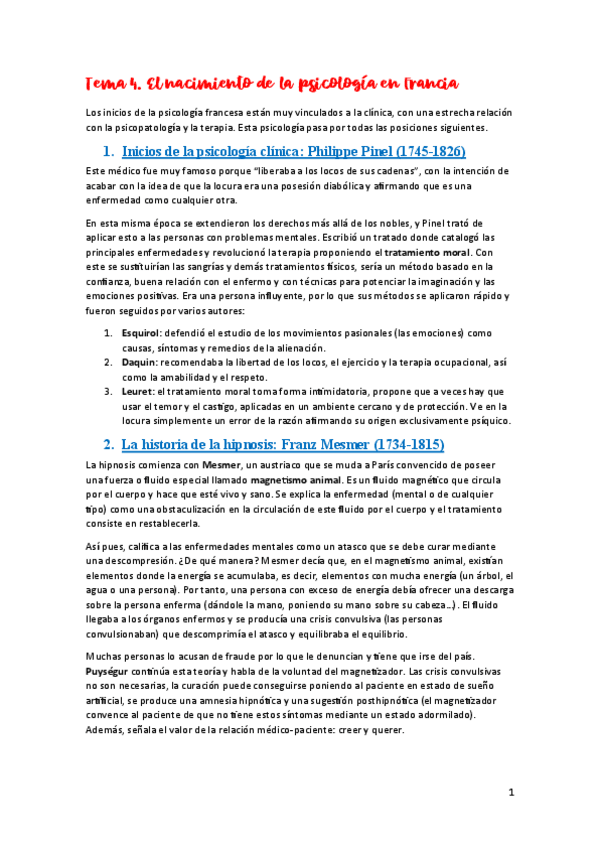 Tema 4. El nacimiento de la psicología en Francia

Los inicios de la psicología francesa están muy vinculados a la clínica, con una estrecha relación con la psicopatología y la terapia. Esta psicología pasa por todas las posiciones siguientes.

1. Inicios de la psicología clínica: Philippe Pinel (1745-1826)

Este médico fue muy famoso porque "liberaba a los locos de sus cadenas", con la intención de acabar con la idea de que la locura era una posesión diabólica y afirmando que es una enfermedad como cualquier otra.

En esta misma época se extendieron los derechos más allá de los nobles, y Pinel trató de aplicar esto a las personas con problemas mentales. Escribió un tratado donde catalogó las principales enfermedades y revolucionó la terapia proponiendo el tratamiento moral. Con este se sustituirían las sangrías y demás tratamientos físicos, sería un método basado en la confianza, buena relación con el enfermo y con técnicas para potenciar la imaginación y las emociones positivas. Era una persona influyente, por lo que sus métodos se aplicaron rápido y fueron seguidos por varios autores:

1. Esquirol: defendió el estudio de los movimientos pasionales (las emociones) como causas, síntomas y remedios de la alienación.
2. Daquin: recomendaba la libertad de los locos, el ejercicio y la terapia ocupacional, así como la amabilidad y el respeto.
3. Leuret: el tratamiento moral toma forma intimidatoria, propone que a veces hay que usar el temor y el castigo, aplicadas en un ambiente cercano y de protección. Ve en la locura simplemente un error de la razón afirmando su origen exclusivamente psíquico.

2. La historia de la hipnosis: Franz Mesmer (1734-1815)

La hipnosis comienza con Mesmer, un austriaco que se muda a París convencido de poseer una fuerza o fluido especial llamado magnetismo animal. Es un fluido magnético que circula por el cuerpo y hace que esté vivo y sano. Se explica la enfermedad (mental o de cualquier tipo) como una obstaculización en la circulación de este fluido por el cuerpo y el tratamiento consiste en restablecerla.

Así pues, califica a las enfermedades mentales como un atasco que se debe curar mediante una descompresión. ¿De qué manera? Mesmer decía que, en el magnetismo animal, existían elementos donde la energía se acumulaba, es decir, elementos con mucha energía (un árbol, el agua o una persona). Por tanto, una persona con exceso de energía debía ofrecer una descarga sobre la persona enferma (dándole la mano, poniendo su mano sobre su cabeza...). El fluido llegaba a los órganos enfermos y se producía una crisis convulsiva (las personas convulsionaban) que descomprimía el atasco y equilibraba el equilibrio.

Muchas personas lo acusan de fraude por lo que le denuncian y tiene que irse del país. Puységur continúa esta teoría y habla de la voluntad del magnetizador. Las crisis convulsivas no son necesarias, la curación puede conseguirse poniendo al paciente en estado de sueño artificial, se produce una amnesia hipnótica y una sugestión posthipnótica (el magnetizador convence al paciente de que no tiene estos síntomas mediante un estado adormilado). Además, señala el valor de la relación médico-paciente: creer y querer.

1